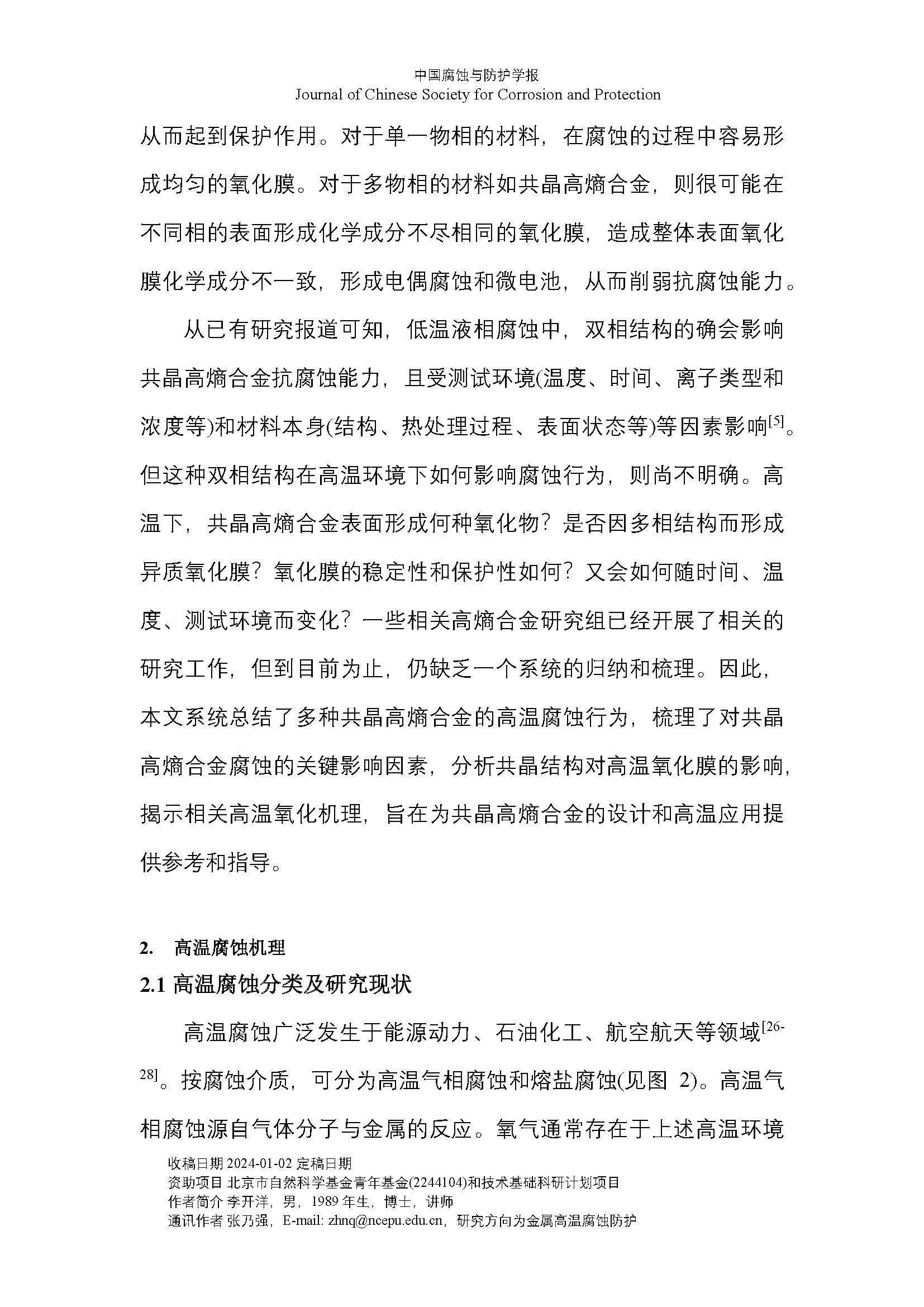 中国腐蚀与防护学报
Journal of Chinese Society for Corrosion and Protection

从而起到保护作用。对于单一物相的材料，在腐蚀的过程中容易形成均匀的氧化膜。对于多物相的材料如共晶高熵合金，则很可能在不同相的表面形成化学成分不尽相同的氧化膜，造成整体表面氧化膜化学成分不一致，形成电偶腐蚀和微电池，从而削弱抗腐蚀能力。

从已有研究报道可知，低温液相腐蚀中，双相结构的确会影响共晶高熵合金抗腐蚀能力，且受测试环境(温度、时间、离子类型和浓度等)和材料本身(结构、热处理过程、表面状态等)等因素影响$^{[5]}$。但这种双相结构在高温环境下如何影响腐蚀行为，则尚不明确。高温下，共晶高熵合金表面形成何种氧化物？是否因多相结构而形成异质氧化膜？氧化膜的稳定性和保护性如何？又会如何随时间、温度、测试环境而变化？一些相关高熵合金研究组已经开展了相关的研究工作，但到目前为止，仍缺乏一个系统的归纳和梳理。因此，本文系统总结了多种共晶高熵合金的高温腐蚀行为，梳理了对共晶高熵合金腐蚀的关键影响因素，分析共晶结构对高温氧化膜的影响，揭示相关高温氧化机理，旨在为共晶高熵合金的设计和高温应用提供参考和指导。

2. 高温腐蚀机理

2.1 高温腐蚀分类及研究现状

高温腐蚀广泛发生于能源动力、石油化工、航空航天等领域$^{[26-28]}$。按腐蚀介质，可分为高温气相腐蚀和熔盐腐蚀(见图 2)。高温气相腐蚀源自气体分子与金属的反应。氧气通常存在于上述高温环境

收稿日期 2024-01-02 定稿日期
资助项目 北京市自然科学基金青年基金(2244104)和技术基础科研计划项目
作者简介 李开洋，男，1989 年生，博士，讲师
通讯作者 张乃强，E-mail: zhnq@ncepu.edu.cn，研究方向为金属高温腐蚀防护